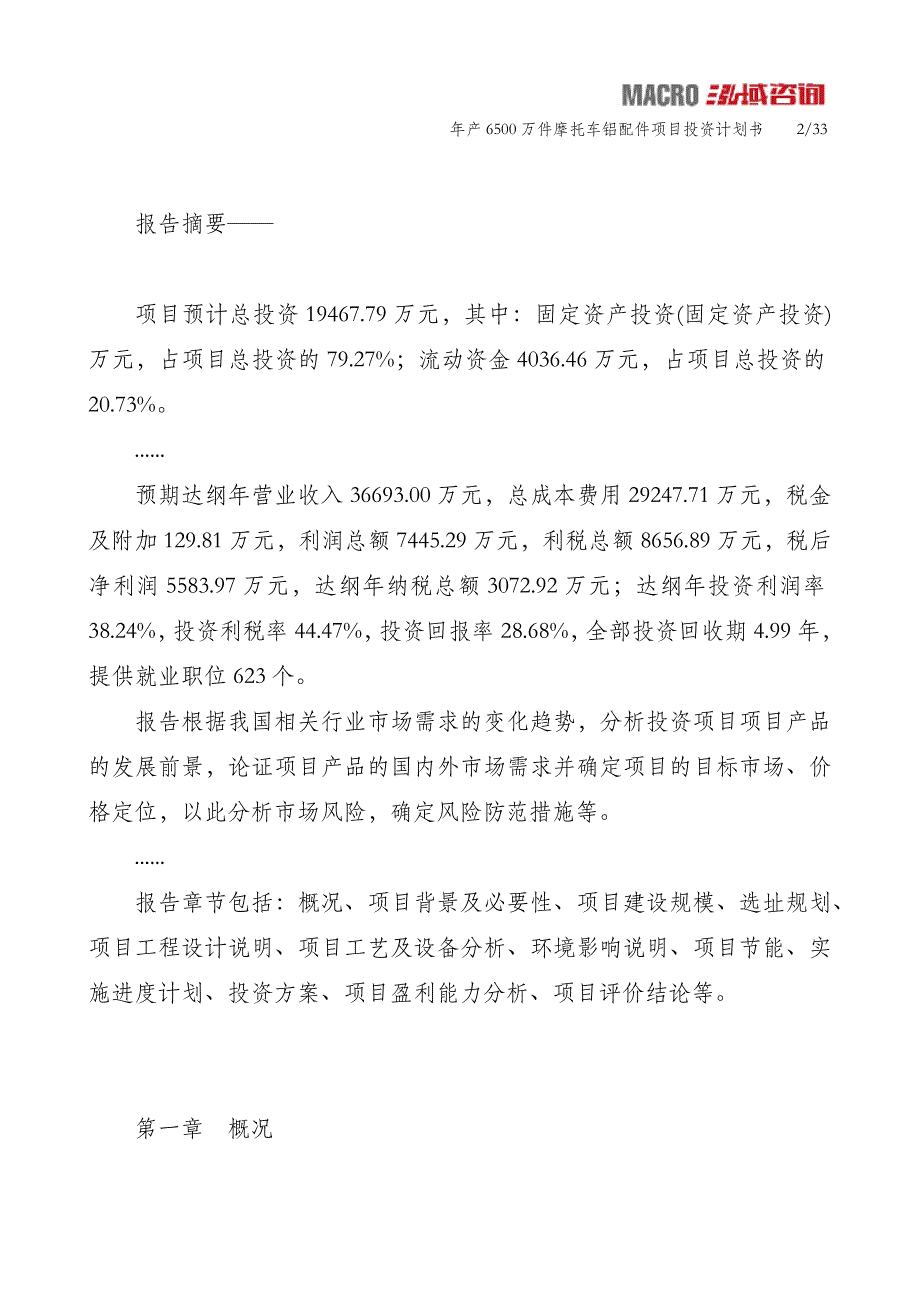 MACRO 泓域咨询

年产 6500 万件摩托车铝配件项目投资计划书　2/33

报告摘要——

项目预计总投资 19467.79 万元，其中：固定资产投资(固定资产投资)万元，占项目总投资的 79.27%；流动资金 4036.46 万元，占项目总投资的 20.73%。

......

预期达纲年营业收入 36693.00 万元，总成本费用 29247.71 万元，税金及附加 129.81 万元，利润总额 7445.29 万元，利税总额 8656.89 万元，税后净利润 5583.97 万元，达纲年纳税总额 3072.92 万元；达纲年投资利润率 38.24%，投资利税率 44.47%，投资回报率 28.68%，全部投资回收期 4.99 年，提供就业职位 623 个。

报告根据我国相关行业市场需求的变化趋势，分析投资项目项目产品的发展前景，论证项目产品的国内外市场需求并确定项目的目标市场、价格定位，以此分析市场风险，确定风险防范措施等。

......

报告章节包括：概况、项目背景及必要性、项目建设规模、选址规划、项目工程设计说明、项目工艺及设备分析、环境影响说明、项目节能、实施进度计划、投资方案、项目盈利能力分析、项目评价结论等。

第一章　概况